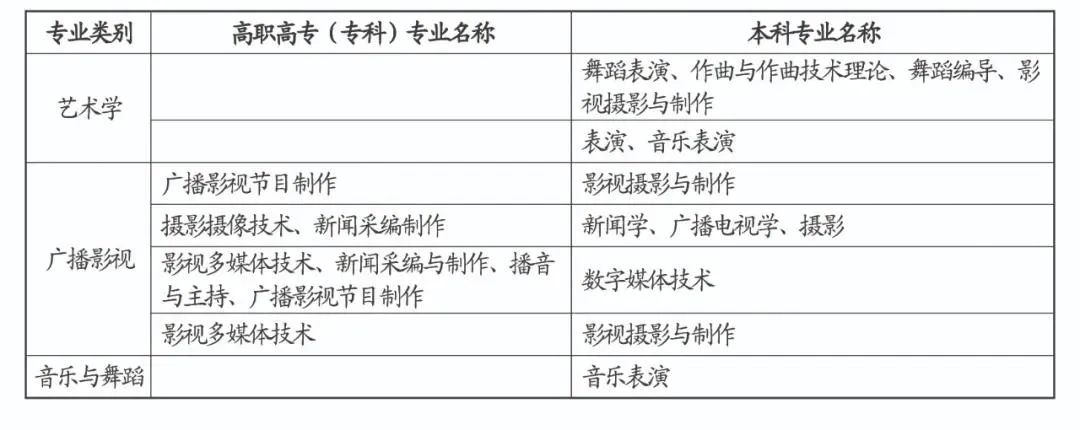 | 专业类别 | 高职高专（专科）专业名称 | 本科专业名称 |
|---|---|---|
| 艺术学 |  | 舞蹈表演、作曲与作曲技术理论、舞蹈编导、影视摄影与制作 |
|  |  | 表演、音乐表演 |
| 广播影视 | 广播影视节目制作 | 影视摄影与制作 |
|  | 摄影摄像技术、新闻采编制作 | 新闻学、广播电视学、摄影 |
|  | 影视多媒体技术、新闻采编与制作、播音与主持、广播影视节目制作 | 数字媒体技术 |
|  | 影视多媒体技术 | 影视摄影与制作 |
| 音乐与舞蹈 |  | 音乐表演 |